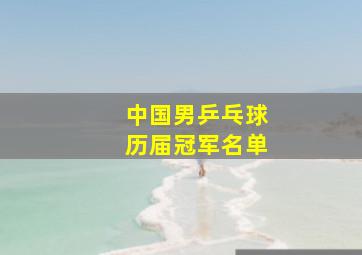 中国男乒乓球
历届冠军名单